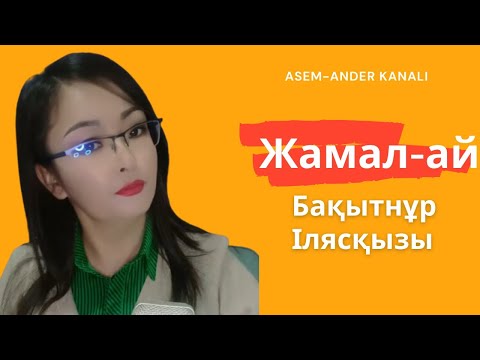 ASEM-ANDER KANALI

Жамал-ай

Бақытнұр Ілясқызы